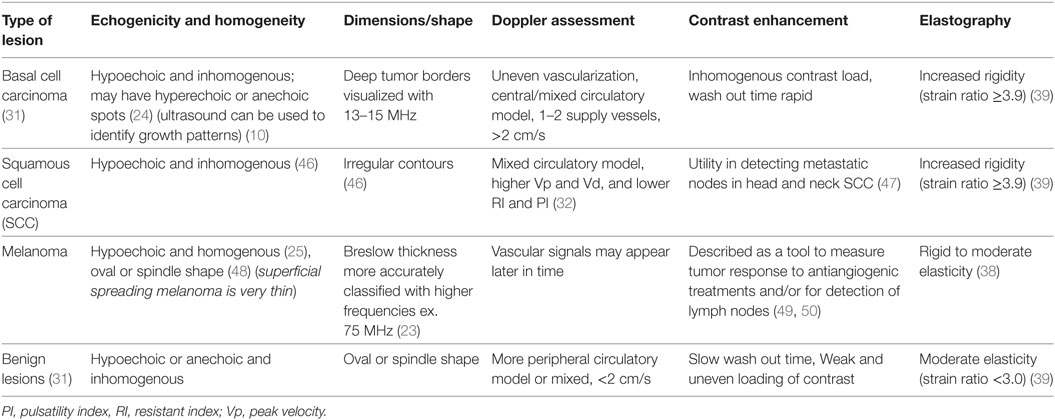 | Type of lesion | Echogenicity and homogeneity | Dimensions/shape | Doppler assessment | Contrast enhancement | Elastography |
|---|---|---|---|---|---|
| Basal cell carcinoma (31) | Hypoechoic and inhomogenous; may have hyperechoic or anechoic spots (24) (ultrasound can be used to identify growth patterns) (10) | Deep tumor borders visualized with 13–15 MHz | Uneven vascularization, central/mixed circulatory model, 1–2 supply vessels, >2 cm/s | Inhomogenous contrast load, wash out time rapid | Increased rigidity (strain ratio ≥3.9) (39) |
| Squamous cell carcinoma (SCC) | Hypoechoic and inhomogenous (46) | Irregular contours (46) | Mixed circulatory model, higher Vp and Vd, and lower RI and PI (32) | Utility in detecting metastatic nodes in head and neck SCC (47) | Increased rigidity (strain ratio ≥3.9) (39) |
| Melanoma | Hypoechoic and homogenous (25), oval or spindle shape (48) (superficial spreading melanoma is very thin) | Breslow thickness more accurately classified with higher frequencies ex. 75 MHz (23) | Vascular signals may appear later in time | Described as a tool to measure tumor response to antiangiogenic treatments and/or for detection of lymph nodes (49, 50) | Rigid to moderate elasticity (38) |
| Benign lesions (31) | Hypoechoic or anechoic and inhomogenous | Oval or spindle shape | More peripheral circulatory model or mixed, <2 cm/s | Slow wash out time, Weak and uneven loading of contrast | Moderate elasticity (strain ratio <3.0) (39) |

PI, pulsatility index, RI, resistant index; Vp, peak velocity.